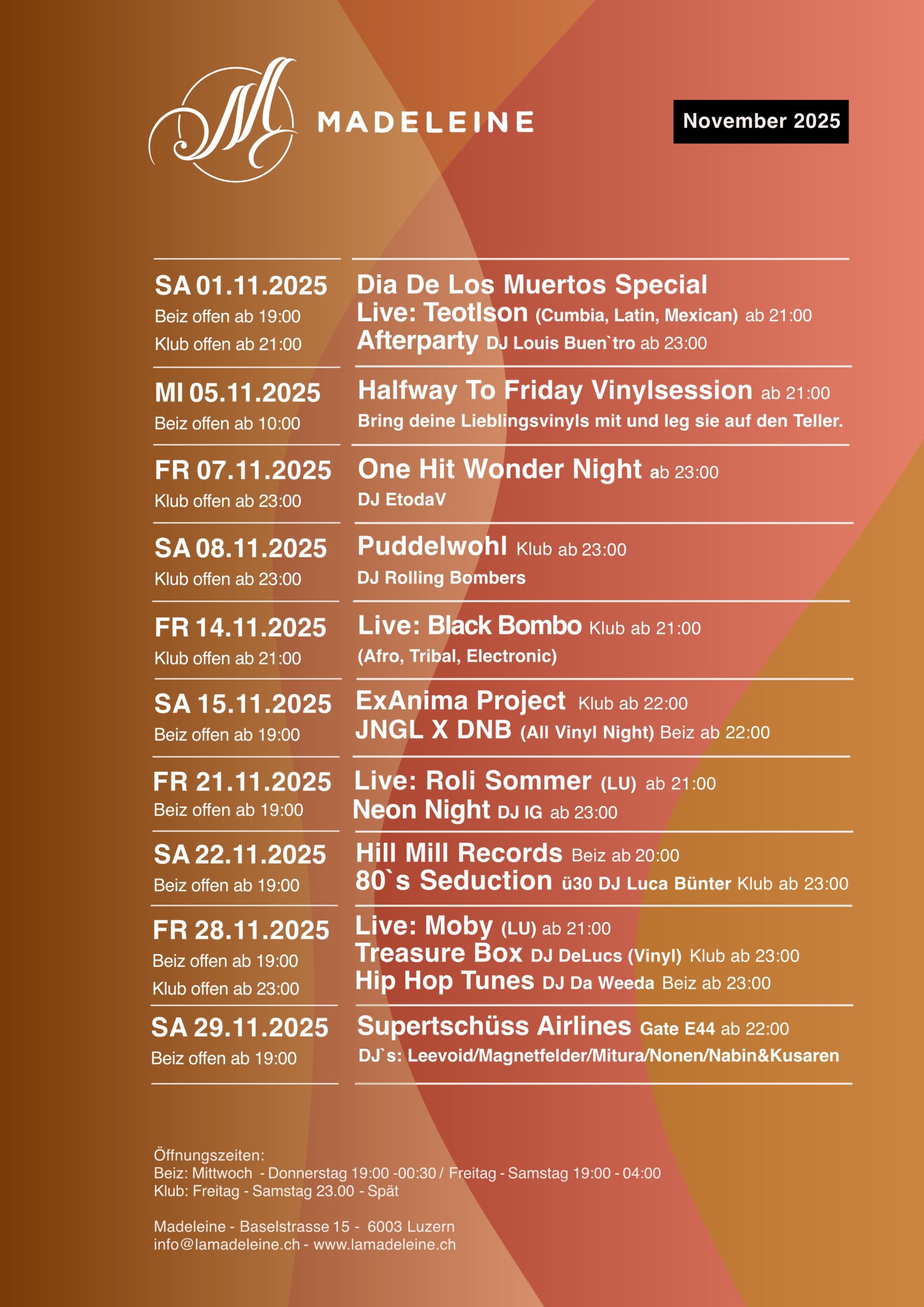 MADELEINE

November 2025

SA 01.11.2025
Beiz offen ab 19:00
Klub offen ab 21:00

Dia De Los Muertos Special
Live: Teotlson (Cumbia, Latin, Mexican) ab 21:00
Afterparty DJ Louis Buen`tro ab 23:00

MI 05.11.2025
Beiz offen ab 10:00

Halfway To Friday Vinylsession ab 21:00
Bring deine Lieblingsvinyls mit und leg sie auf den Teller.

FR 07.11.2025
Klub offen ab 23:00

One Hit Wonder Night ab 23:00
DJ EtodaV

SA 08.11.2025
Klub offen ab 23:00

Puddelwohl Klub ab 23:00
DJ Rolling Bombers

FR 14.11.2025
Klub offen ab 21:00

Live: Black Bombo Klub ab 21:00
(Afro, Tribal, Electronic)

SA 15.11.2025
Beiz offen ab 19:00

ExAnima Project Klub ab 22:00
JNGL X DNB (All Vinyl Night) Beiz ab 22:00

FR 21.11.2025
Beiz offen ab 19:00

Live: Roli Sommer (LU) ab 21:00
Neon Night DJ IG ab 23:00

SA 22.11.2025
Beiz offen ab 19:00

Hill Mill Records Beiz ab 20:00
80`s Seduction ü30 DJ Luca Bünter Klub ab 23:00

FR 28.11.2025
Beiz offen ab 19:00
Klub offen ab 23:00

Live: Moby (LU) ab 21:00
Treasure Box DJ DeLucs (Vinyl) Klub ab 23:00
Hip Hop Tunes DJ Da Weeda Beiz ab 23:00

SA 29.11.2025
Beiz offen ab 19:00

Supertschüss Airlines Gate E44 ab 22:00
DJ`s: Leevoid/Magnetfelder/Mitura/Nonen/Nabin&Kusaren

Öffnungszeiten:
Beiz: Mittwoch - Donnerstag 19:00 -00:30 / Freitag - Samstag 19:00 - 04:00
Klub: Freitag - Samstag 23.00 - Spät

Madeleine - Baselstrasse 15 - 6003 Luzern
info@lamadeleine.ch - www.lamadeleine.ch